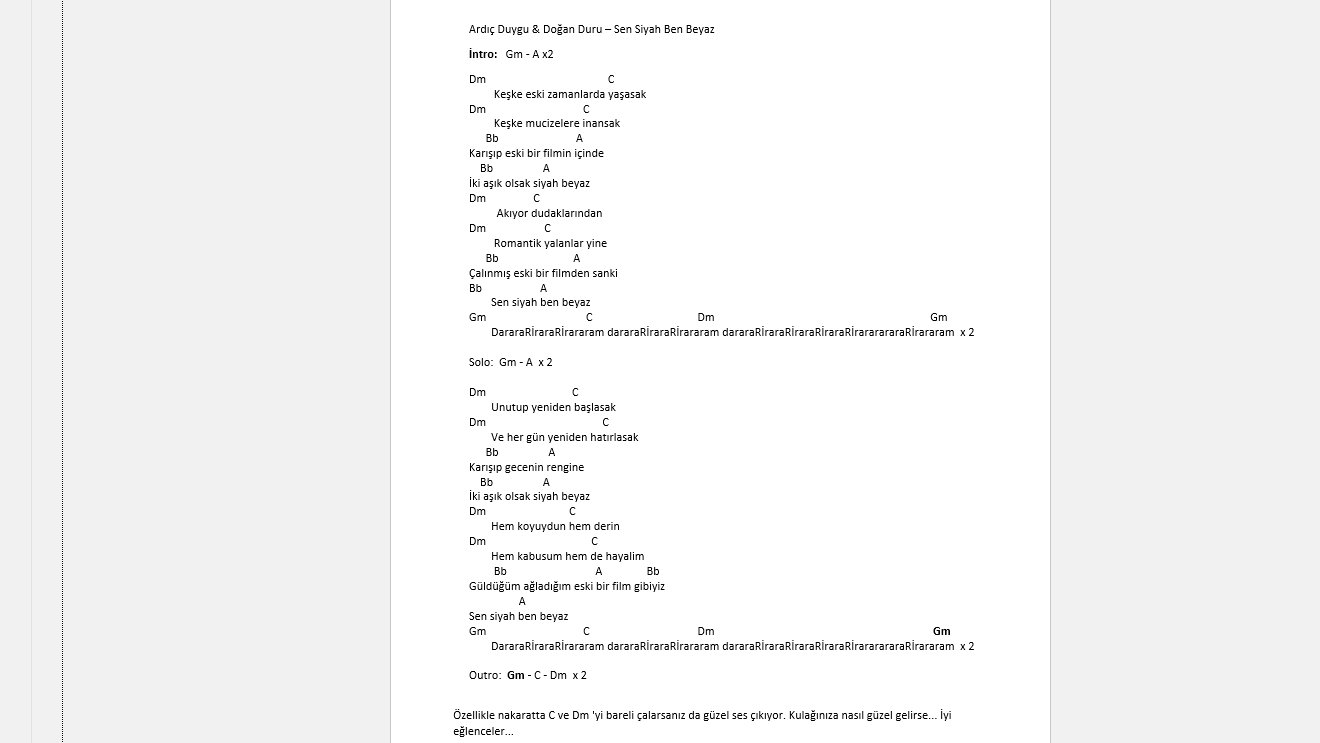 Ardıç Duygu & Doğan Duru – Sen Siyah Ben Beyaz

İntro: Gm - A x2

Dm C
Keşke eski zamanlarda yaşasak
Dm C
Keşke mucizelere inansak
Bb A
Karışıp eski bir filmin içinde
Bb A
İki aşık olsak siyah beyaz
Dm C
Akıyor dudaklarından
Dm C
Romantik yalanlar yine
Bb A
Çalınmış eski bir filmden sanki
Bb A
Sen siyah ben beyaz
Gm C Dm Gm
DararaRİraraRİrararam dararaRİraraRİrararam dararaRİraraRİraraRİraraRİrarararaRİrararam x 2

Solo: Gm - A x 2

Dm C
Unutup yeniden başlasak
Dm C
Ve her gün yeniden hatırlasak
Bb A
Karışıp gecenin rengine
Bb A
İki aşık olsak siyah beyaz
Dm C
Hem koyuydun hem derin
Dm C
Hem kabusum hem de hayalim
Bb A Bb
Güldüğüm ağladığım eski bir film gibiyiz
A
Sen siyah ben beyaz
Gm C Dm Gm
DararaRİraraRİrararam dararaRİraraRİrararam dararaRİraraRİraraRİraraRİrarararaRİrararam x 2

Outro: Gm - C - Dm x 2

Özellikle nakaratta C ve Dm 'yi bareli çalarsanız da güzel ses çıkıyor. Kulağınıza nasıl güzel gelirse... İyi eğlenceler...